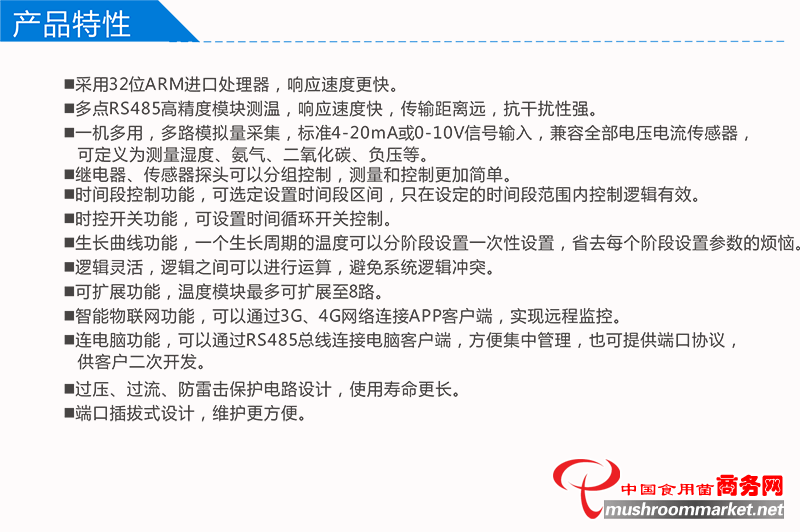 产品特性

■采用32位ARM进口处理器，响应速度更快。

■多点RS485高精度模块测温，响应速度快，传输距离远，抗干扰性强。

■一机多用，多路模拟量采集，标准4-20mA或0-10V信号输入，兼容全部电压电流传感器，可定义为测量湿度、氨气、二氧化碳、负压等。

■继电器、传感器探头可以分组控制，测量和控制更加简单。

■时间段控制功能，可选定设置时间段区间，只在设定的时间段范围内控制逻辑有效。

■时控开关功能，可设置时间循环开关控制。

■生长曲线功能，一个生长周期的温度可以分阶段设置一次性设置，省去每个阶段设置参数的烦恼。

■逻辑灵活，逻辑之间可以进行运算，避免系统逻辑冲突。

■可扩展功能，温度模块最多可扩展至8路。

■智能物联网功能，可以通过3G、4G网络连接APP客户端，实现远程监控。

■连电脑功能，可以通过RS485总线连接电脑客户端，方便集中管理，也可提供端口协议，供客户二次开发。

■过压、过流、防雷击保护电路设计，使用寿命更长。

■端口插拔式设计，维护更方便。

中国食用菌商务网
mushroommarket.net